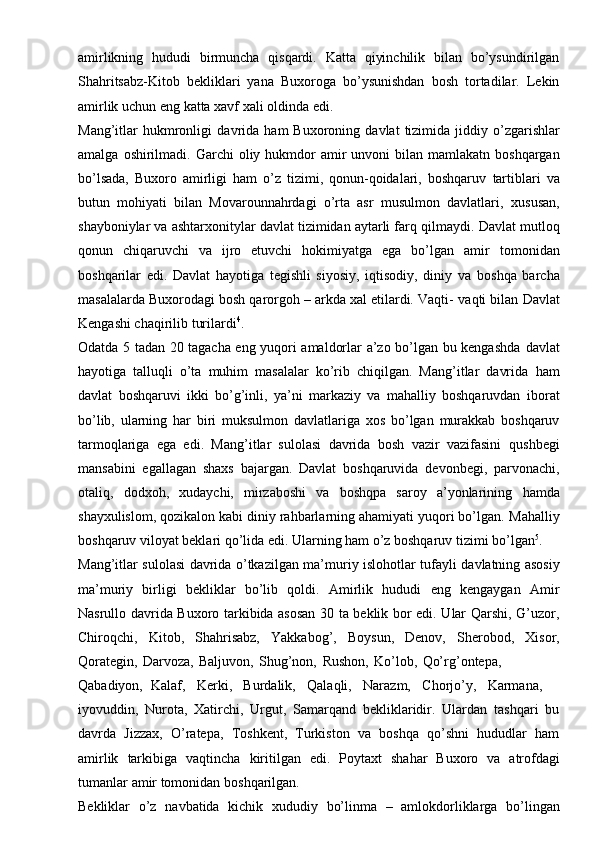 amirlikning hududi birmuncha qisqardi. Katta qiyinchilik bilan bo'ysundirilgan Shahritsabz-Kitob bekliklari yana Buxoroga bo'ysunishdan bosh tortadilar. Lekin amirlik uchun eng katta xavf xali oldinda edi.

Mang'itlar hukmronligi davrida ham Buxoroning davlat tizimida jiddiy o'zgarishlar amalga oshirilmadi. Garchi oliy hukmdor amir unvoni bilan mamlakatn boshqargan bo'lsada, Buxoro amirligi ham o'z tizimi, qonun-qoidalari, boshqaruv tartiblari va butun mohiyati bilan Movarounnahrdagi o'rta asr musulmon davlatlari, xususan, shayboniylar va ashtarxonitylar davlat tizimidan aytarli farq qilmaydi. Davlat mutloq qonun chiqaruvchi va ijro etuvchi hokimiyatga ega bo'lgan amir tomonidan boshqarilar edi. Davlat hayotiga tegishli siyosiy, iqtisodiy, diniy va boshqa barcha masalalarda Buxorodagi bosh qarorgoh – arkda xal etilardi. Vaqti- vaqti bilan Davlat Kengashi chaqirilib turilardi$^4$.

Odatda 5 tadan 20 tagacha eng yuqori amaldorlar a'zo bo'lgan bu kengashda davlat hayotiga talluqli o'ta muhim masalalar ko'rib chiqilgan. Mang'itlar davrida ham davlat boshqaruvi ikki bo'g'inli, ya'ni markaziy va mahalliy boshqaruvdan iborat bo'lib, ularning har biri muksulmon davlatlariga xos bo'lgan murakkab boshqaruv tarmoqlariga ega edi. Mang'itlar sulolasi davrida bosh vazir vazifasini qushbegi mansabini egallagan shaxs bajargan. Davlat boshqaruvida devonbegi, parvonachi, otaliq, dodxoh, xudaychi, mirzaboshi va boshqpa saroy a'yonlarining hamda shayxulislom, qozikalon kabi diniy rahbarlarning ahamiyati yuqori bo'lgan. Mahalliy boshqaruv viloyat beklari qo'lida edi. Ularning ham o'z boshqaruv tizimi bo'lgan$^5$.

Mang'itlar sulolasi davrida o'tkazilgan ma'muriy islohotlar tufayli davlatning asosiy ma'muriy birligi bekliklar bo'lib qoldi. Amirlik hududi eng kengaygan Amir Nasrullo davrida Buxoro tarkibida asosan 30 ta beklik bor edi. Ular Qarshi, G'uzor, Chiroqchi, Kitob, Shahrisabz, Yakkabog', Boysun, Denov, Sherobod, Xisor, Qorategin, Darvoza, Baljuvon, Shug'non, Rushon, Ko'lob, Qo'rg'ontepa, Qabadiyon, Kalaf, Kerki, Burdalik, Qalaqli, Narazm, Chorjo'y, Karmana, iyovuddin, Nurota, Xatirchi, Urgut, Samarqand bekliklaridir. Ulardan tashqari bu davrda Jizzax, O'ratepa, Toshkent, Turkiston va boshqa qo'shni hududlar ham amirlik tarkibiga vaqtincha kiritilgan edi. Poytaxt shahar Buxoro va atrofdagi tumanlar amir tomonidan boshqarilgan.

Bekliklar o'z navbatida kichik xududiy bo'linma – amlokdorliklarga bo'lingan